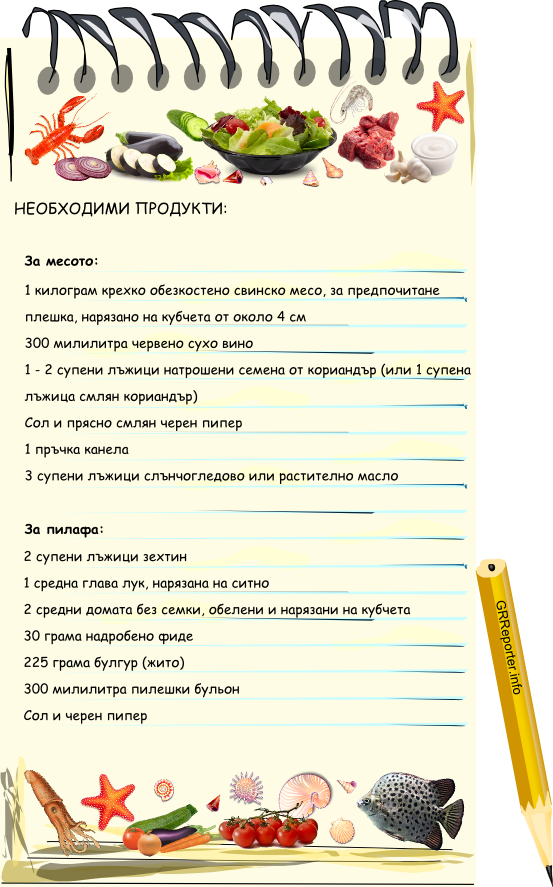 НЕОБХОДИМИ ПРОДУКТИ:

За месото:

1 килограм крехко обезкостено свинско месо, за предпочитане плешка, нарязано на кубчета от около 4 см

300 милилитра червено сухо вино

1 - 2 супени лъжици натрошени семена от кориандър (или 1 супена лъжица смлян кориандър)

Сол и прясно смлян черен пипер

1 пръчка канела

3 супени лъжици слънчогледово или растително масло

За пилафа:

2 супени лъжици зехтин

1 средна глава лук, нарязана на ситно

2 средни домата без семки, обелени и нарязани на кубчета

30 грама надробено фиде

225 грама булгур (жито)

300 милилитра пилешки бульон

Сол и черен пипер

GRReporter.info